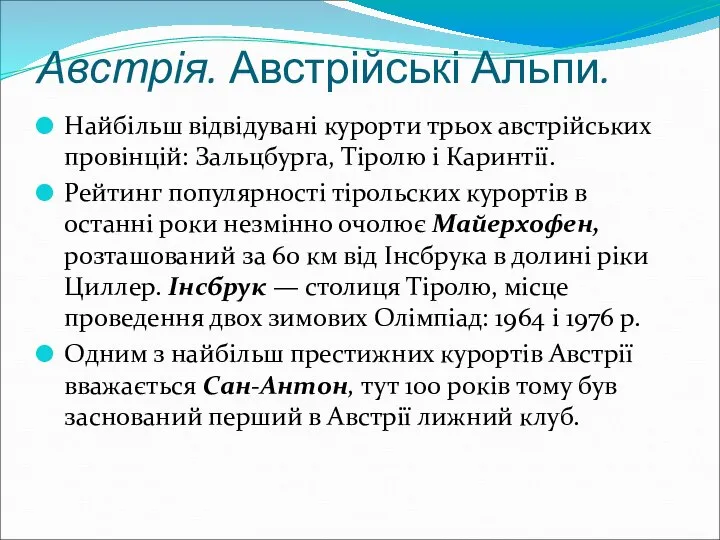 Австрія. Австрійські Альпи.

Найбільш відвідувані курорти трьох австрійських провінцій: Зальцбурга, Тіролю і Каринтії.

Рейтинг популярності тірольских курортів в останні роки незмінно очолює Майерхофен, розташований за 60 км від Інсбрука в долині ріки Циллер. Інсбрук — столиця Тіролю, місце проведення двох зимових Олімпіад: 1964 і 1976 р.

Одним з найбільш престижних курортів Австрії вважається Сан-Антон, тут 100 років тому був заснований перший в Австрії лижний клуб.